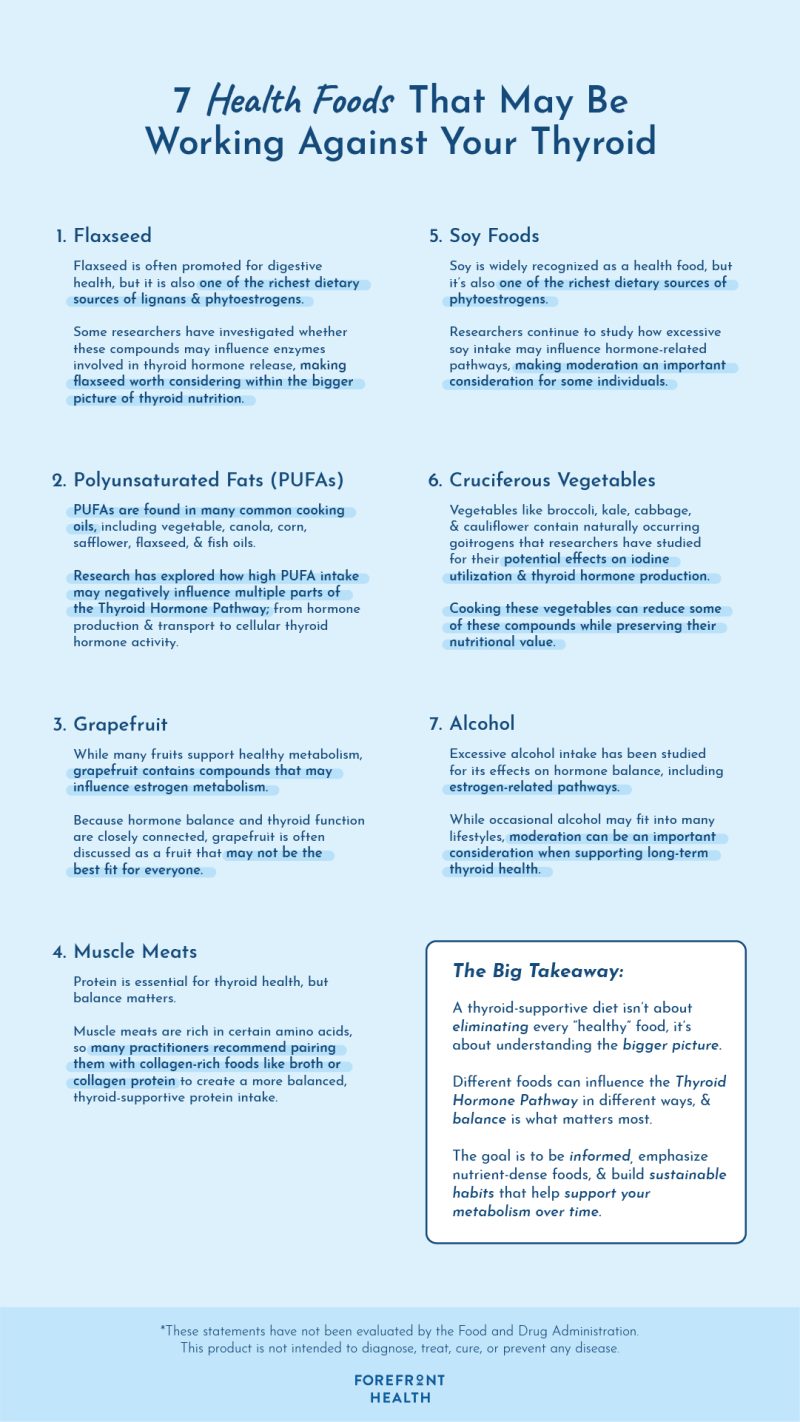 7 Health Foods That May Be Working Against Your Thyroid

1. Flaxseed

Flaxseed is often promoted for digestive health, but it is also one of the richest dietary sources of lignans & phytoestrogens.

Some researchers have investigated whether these compounds may influence enzymes involved in thyroid hormone release, making flaxseed worth considering within the bigger picture of thyroid nutrition.

2. Polyunsaturated Fats (PUFAs)

PUFAs are found in many common cooking oils, including vegetable, canola, corn, safflower, flaxseed, & fish oils.

Research has explored how high PUFA intake may negatively influence multiple parts of the Thyroid Hormone Pathway; from hormone production & transport to cellular thyroid hormone activity.

3. Grapefruit

While many fruits support healthy metabolism, grapefruit contains compounds that may influence estrogen metabolism.

Because hormone balance and thyroid function are closely connected, grapefruit is often discussed as a fruit that may not be the best fit for everyone.

4. Muscle Meats

Protein is essential for thyroid health, but balance matters.

Muscle meats are rich in certain amino acids, so many practitioners recommend pairing them with collagen-rich foods like broth or collagen protein to create a more balanced, thyroid-supportive protein intake.

5. Soy Foods

Soy is widely recognized as a health food, but it's also one of the richest dietary sources of phytoestrogens.

Researchers continue to study how excessive soy intake may influence hormone-related pathways, making moderation an important consideration for some individuals.

6. Cruciferous Vegetables

Vegetables like broccoli, kale, cabbage, & cauliflower contain naturally occurring goitrogens that researchers have studied for their potential effects on iodine utilization & thyroid hormone production.

Cooking these vegetables can reduce some of these compounds while preserving their nutritional value.

7. Alcohol

Excessive alcohol intake has been studied for its effects on hormone balance, including estrogen-related pathways.

While occasional alcohol may fit into many lifestyles, moderation can be an important consideration when supporting long-term thyroid health.

The Big Takeaway:

A thyroid-supportive diet isn't about eliminating every "healthy" food, it's about understanding the bigger picture.

Different foods can influence the Thyroid Hormone Pathway in different ways, & balance is what matters most.

The goal is to be informed, emphasize nutrient-dense foods, & build sustainable habits that help support your metabolism over time.

*These statements have not been evaluated by the Food and Drug Administration. This product is not intended to diagnose, treat, cure, or prevent any disease.

FOREFRONT
HEALTH